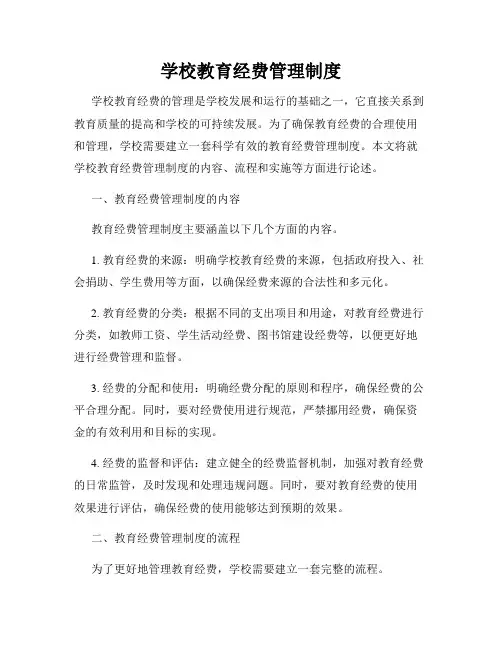 学校教育经费管理制度

学校教育经费的管理是学校发展和运行的基础之一，它直接关系到教育质量的提高和学校的可持续发展。为了确保教育经费的合理使用和管理，学校需要建立一套科学有效的教育经费管理制度。本文将就学校教育经费管理制度的内容、流程和实施等方面进行论述。

一、教育经费管理制度的内容

教育经费管理制度主要涵盖以下几个方面的内容。

1. 教育经费的来源：明确学校教育经费的来源，包括政府投入、社会捐助、学生费用等方面，以确保经费来源的合法性和多元化。

2. 教育经费的分类：根据不同的支出项目和用途，对教育经费进行分类，如教师工资、学生活动经费、图书馆建设经费等，以便更好地进行经费管理和监督。

3. 经费的分配和使用：明确经费分配的原则和程序，确保经费的公平合理分配。同时，要对经费使用进行规范，严禁挪用经费，确保资金的有效利用和目标的实现。

4. 经费的监督和评估：建立健全的经费监督机制，加强对教育经费的日常监管，及时发现和处理违规问题。同时，要对教育经费的使用效果进行评估，确保经费的使用能够达到预期的效果。

二、教育经费管理制度的流程

为了更好地管理教育经费，学校需要建立一套完整的流程。